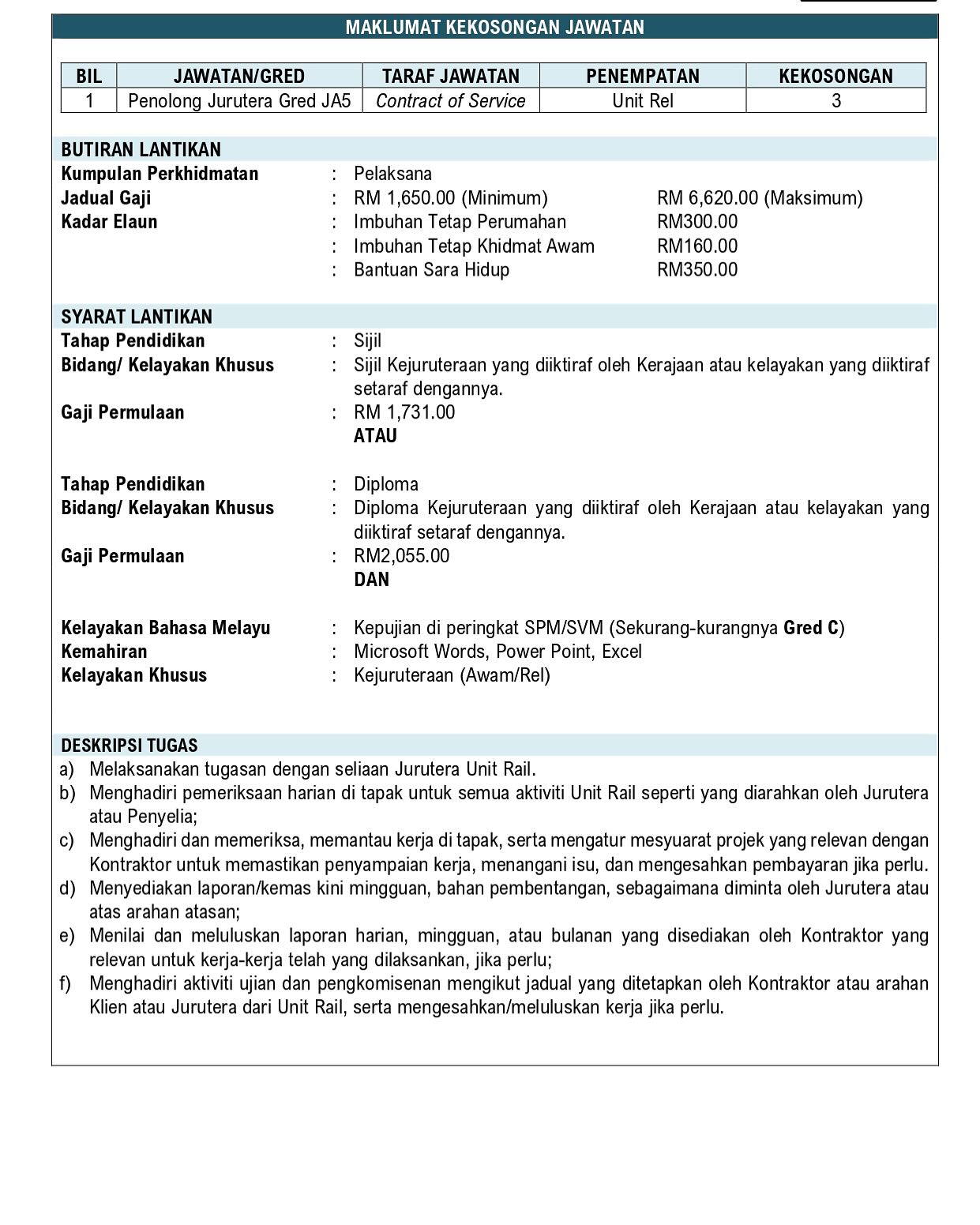 MAKLUMAT KEKOSONGAN JAWATAN

| BIL | JAWATAN/GRED | TARAF JAWATAN | PENEMPATAN | KEKOSONGAN |
|---|---|---|---|---|
| 1 | Penolong Jurutera Gred JA5 | Contract of Service | Unit Rel | 3 |

BUTIRAN LANTIKAN
Kumpulan Perkhidmatan : Pelaksana
Jadual Gaji : RM 1,650.00 (Minimum) RM 6,620.00 (Maksimum)
Kadar Elaun : Imbuhan Tetap Perumahan RM300.00
: Imbuhan Tetap Khidmat Awam RM160.00
: Bantuan Sara Hidup RM350.00

SYARAT LANTIKAN
Tahap Pendidikan : Sijil
Bidang/ Kelayakan Khusus : Sijil Kejuruteraan yang diiktiraf oleh Kerajaan atau kelayakan yang diiktiraf setaraf dengannya.
Gaji Permulaan : RM 1,731.00
ATAU

Tahap Pendidikan : Diploma
Bidang/ Kelayakan Khusus : Diploma Kejuruteraan yang diiktiraf oleh Kerajaan atau kelayakan yang diiktiraf setaraf dengannya.
Gaji Permulaan : RM2,055.00
DAN

Kelayakan Bahasa Melayu : Kepujian di peringkat SPM/SVM (Sekurang-kurangnya Gred C)
Kemahiran : Microsoft Words, Power Point, Excel
Kelayakan Khusus : Kejuruteraan (Awam/Rel)

DESKRIPSI TUGAS
a) Melaksanakan tugasan dengan seliaan Jurutera Unit Rail.
b) Menghadiri pemeriksaan harian di tapak untuk semua aktiviti Unit Rail seperti yang diarahkan oleh Jurutera atau Penyelia;
c) Menghadiri dan memeriksa, memantau kerja di tapak, serta mengatur mesyuarat projek yang relevan dengan Kontraktor untuk memastikan penyampaian kerja, menangani isu, dan mengesahkan pembayaran jika perlu.
d) Menyediakan laporan/kemas kini mingguan, bahan pembentangan, sebagaimana diminta oleh Jurutera atau atas arahan atasan;
e) Menilai dan meluluskan laporan harian, mingguan, atau bulanan yang disediakan oleh Kontraktor yang relevan untuk kerja-kerja telah yang dilaksankan, jika perlu;
f) Menghadiri aktiviti ujian dan pengkomisenan mengikut jadual yang ditetapkan oleh Kontraktor atau arahan Klien atau Jurutera dari Unit Rail, serta mengesahkan/meluluskan kerja jika perlu.